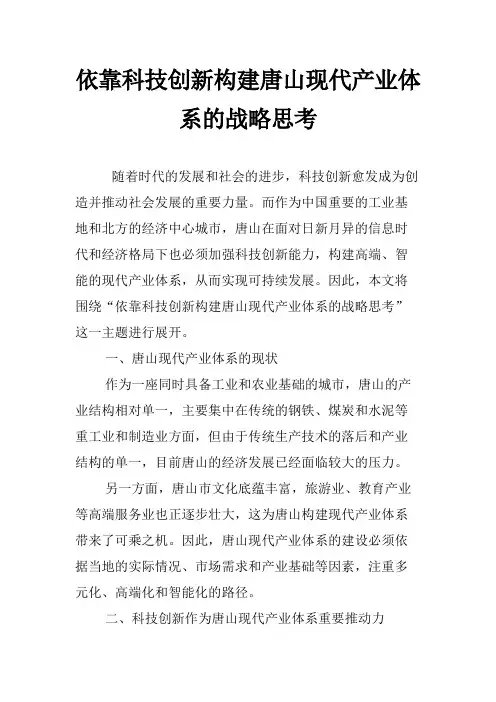 依靠科技创新构建唐山现代产业体系的战略思考

随着时代的发展和社会的进步，科技创新愈发成为创造并推动社会发展的重要力量。而作为中国重要的工业基地和北方的经济中心城市，唐山在面对日新月异的信息时代和经济格局下也必须加强科技创新能力，构建高端、智能的现代产业体系，从而实现可持续发展。因此，本文将围绕“依靠科技创新构建唐山现代产业体系的战略思考”这一主题进行展开。

一、唐山现代产业体系的现状

作为一座同时具备工业和农业基础的城市，唐山的产业结构相对单一，主要集中在传统的钢铁、煤炭和水泥等重工业和制造业方面，但由于传统生产技术的落后和产业结构的单一，目前唐山的经济发展已经面临较大的压力。

另一方面，唐山市文化底蕴丰富，旅游业、教育产业等高端服务业也正逐步壮大，这为唐山构建现代产业体系带来了可乘之机。因此，唐山现代产业体系的建设必须依据当地的实际情况、市场需求和产业基础等因素，注重多元化、高端化和智能化的路径。

二、科技创新作为唐山现代产业体系重要推动力